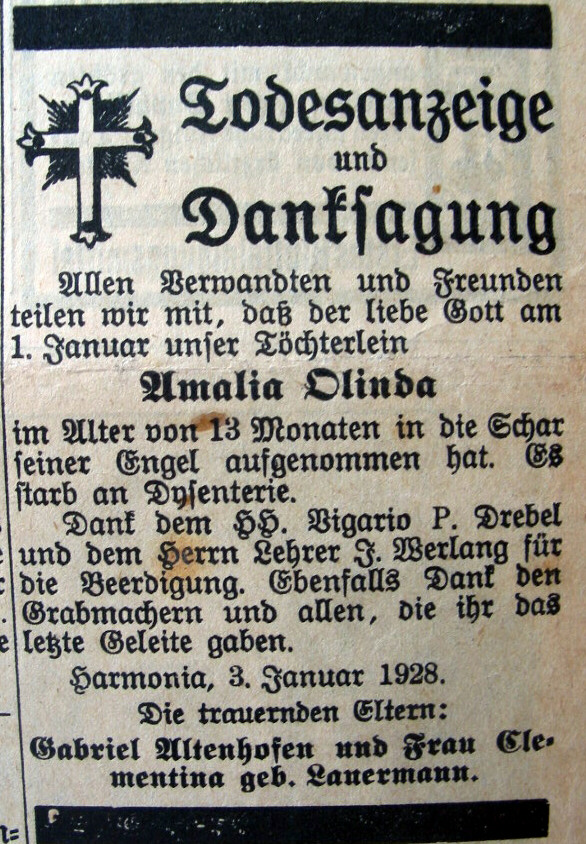 Todesanzeige
und
Danksagung

Allen Verwandten und Freunden teilen wir mit, daß der liebe Gott am 1. Januar unser Töchterlein

Amalia Olinda

im Alter von 13 Monaten in die Schar seiner Engel aufgenommen hat. Es starb an Dysenterie.

Dank dem HH. Vigario P. Drebel und dem Herrn Lehrer J. Werlang für die Beerdigung. Ebenfalls Dank den Grabmachern und allen, die ihr das letzte Geleite gaben.

Harmonia, 3. Januar 1928.

Die trauernden Eltern:
Gabriel Altenhofen und Frau Clementina geb. Lauermann.